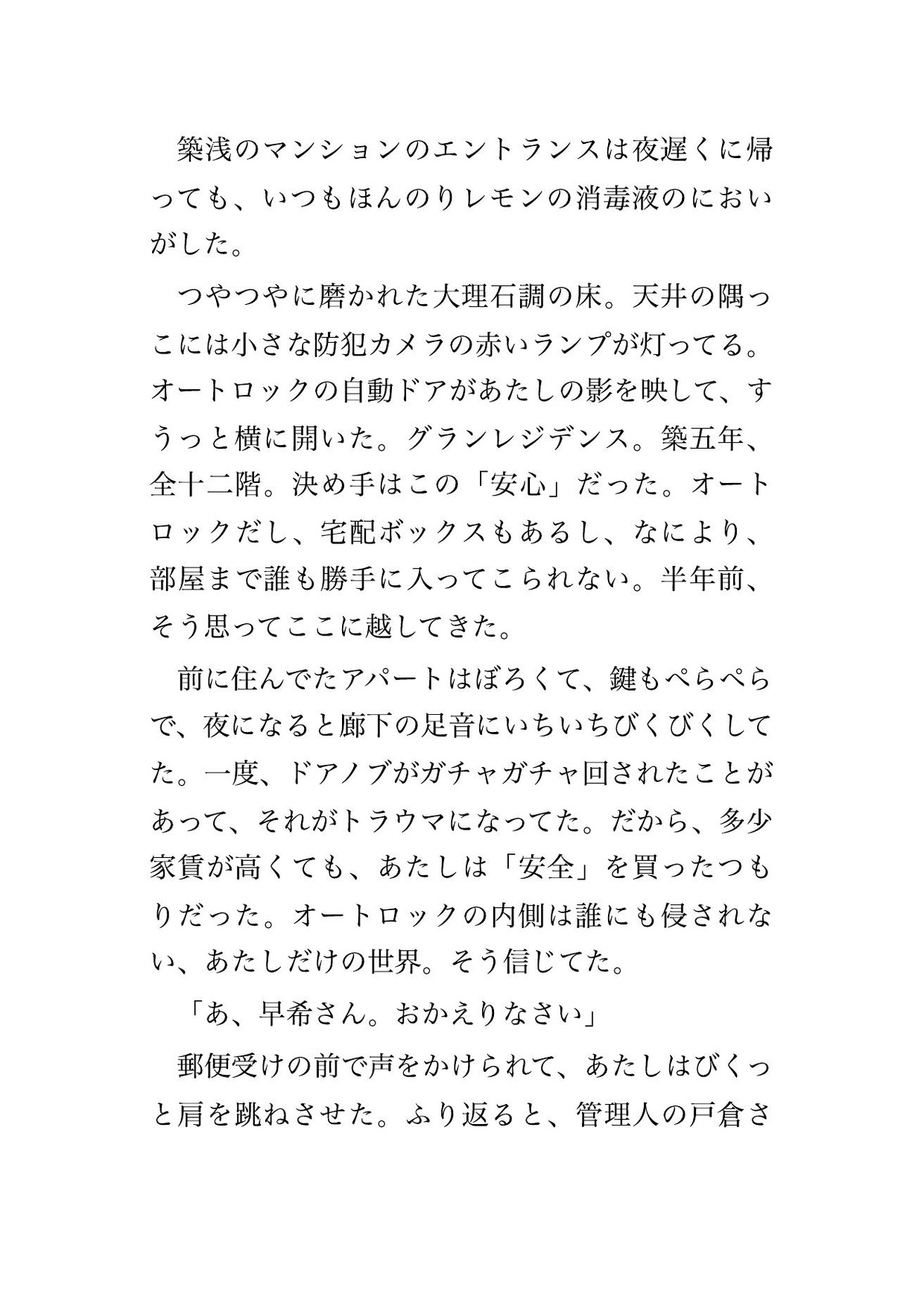 築浅のマンションのエントランスは夜遅くに帰っても、いつもほんのりレモンの消毒液のにおいがした。

つやつやに磨かれた大理石調の床。天井の隅っこには小さな防犯カメラの赤いランプが灯ってる。オートロックの自動ドアがあたしの影を映して、すうっと横に開いた。グランレジデンス。築五年、全十二階。決め手はこの「安心」だった。オートロックだし、宅配ボックスもあるし、なにより、部屋まで誰も勝手に入ってこられない。半年前、そう思ってここに越してきた。

前に住んでたアパートはぼろくて、鍵もぺらぺらで、夜になると廊下の足音にいちいちびくびくしてた。一度、ドアノブがガチャガチャ回されたことがあって、それがトラウマになってた。だから、多少家賃が高くても、あたしは「安全」を買ったつもりだった。オートロックの内側は誰にも侵されない、あたしだけの世界。そう信じてた。

「あ、早希さん。おかえりなさい」

郵便受けの前で声をかけられて、あたしはびくっと肩を跳ねさせた。ふり返ると、管理人の戸倉さ